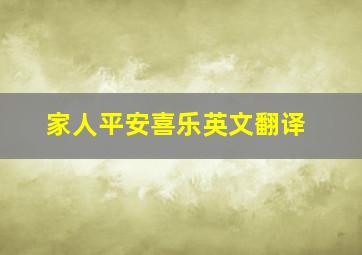 家人平安喜乐英文翻译